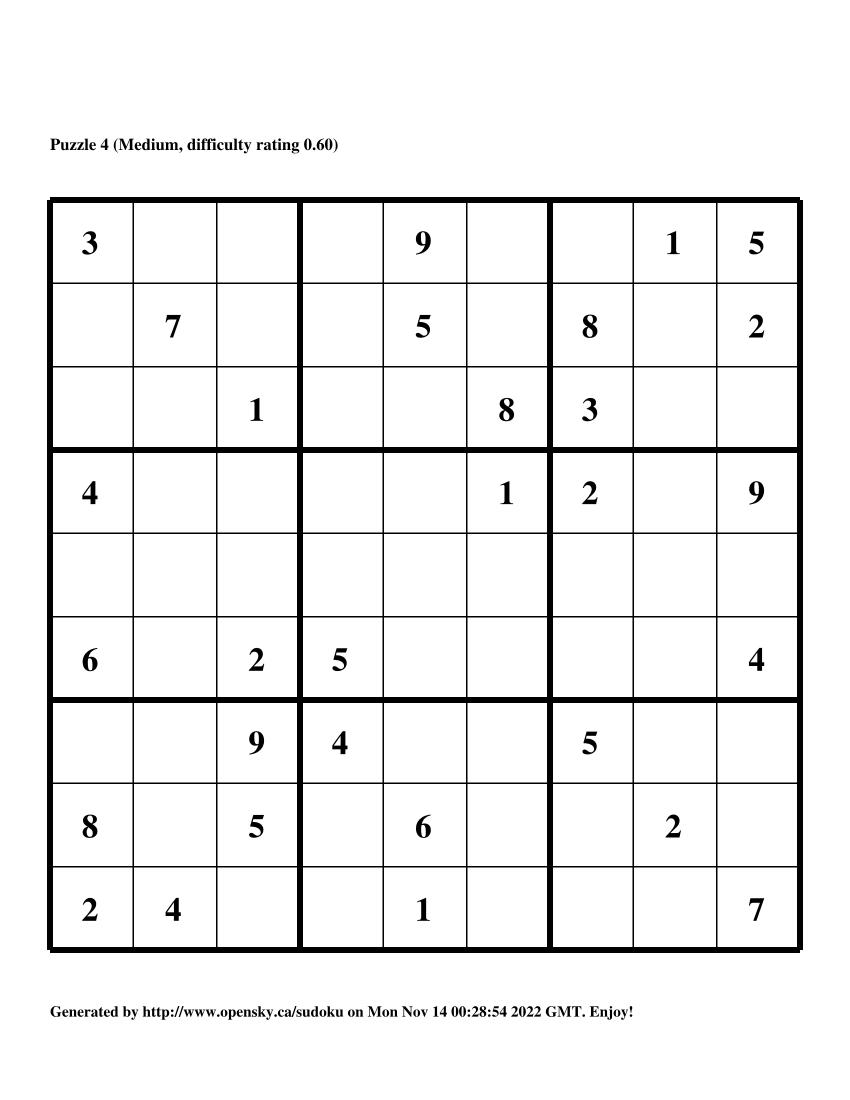 Puzzle 4 (Medium, difficulty rating 0.60)

| 3 |  |  |  | 9 |  |  | 1 | 5 |
|---|---|---|---|---|---|---|---|---|
|  | 7 |  |  | 5 |  | 8 |  | 2 |
|  |  | 1 |  |  | 8 | 3 |  |  |
| 4 |  |  |  |  | 1 | 2 |  | 9 |
|  |  |  |  |  |  |  |  |  |
| 6 |  | 2 | 5 |  |  |  |  | 4 |
|  |  | 9 | 4 |  |  | 5 |  |  |
| 8 |  | 5 |  | 6 |  |  | 2 |  |
| 2 | 4 |  |  | 1 |  |  |  | 7 |

Generated by http://www.opensky.ca/sudoku on Mon Nov 14 00:28:54 2022 GMT. Enjoy!